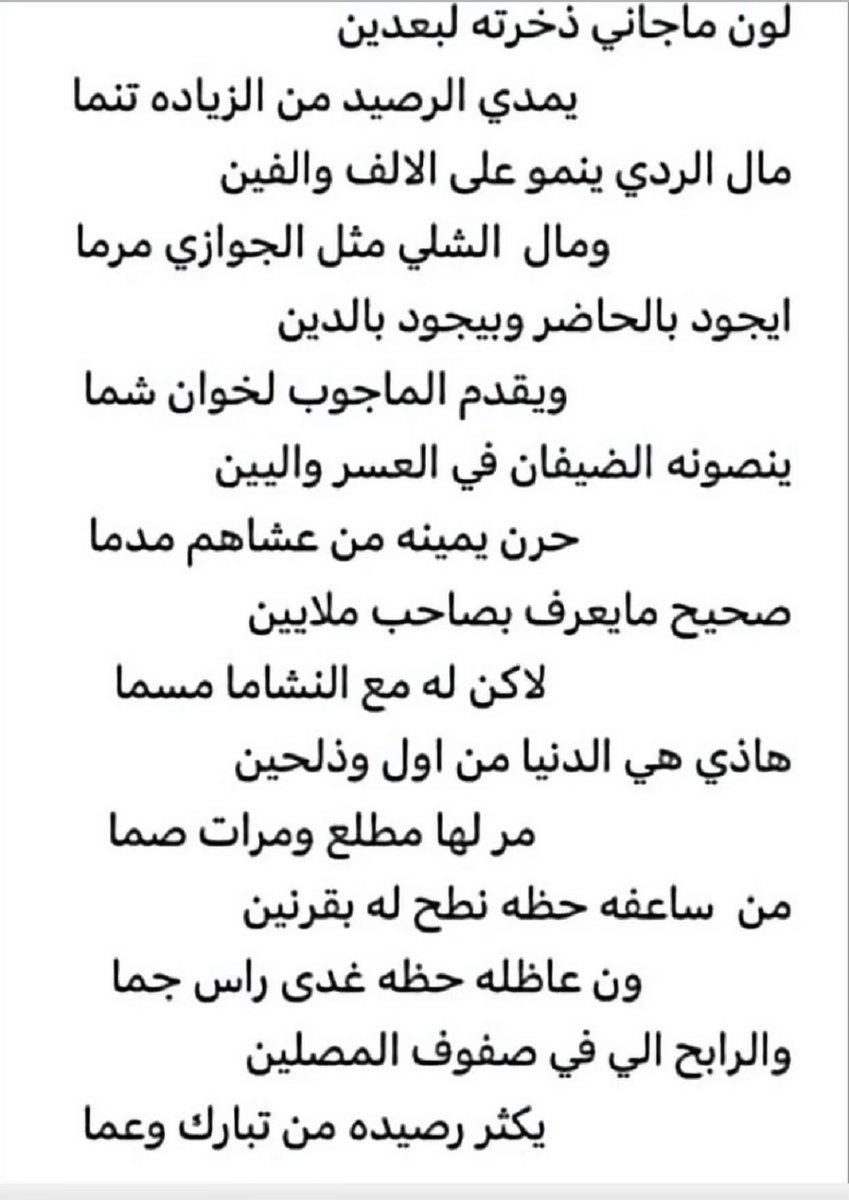 لون ماجاني ذخرته لبعدين
يمدي الرصيد من الزياده تنما
مال الردي ينمو على الالف والفين
ومال الشلي مثل الجوازي مرما
ايجود بالحاضر وبيجود بالدين
ويقدم الماجوب لخوان شما
ينصونه الضيفان في العسر واليين
حرن يمينه من عشاهم مدما
صحيح مايعرف بصاحب ملايين
لاكن له مع النشاما مسما
هاذي هي الدنيا من اول وذلحين
مر لها مطلع ومرات صما
من ساعفه حظه نطح له بقرنين
ون عاظله حظه غدى راس جما
والرابح الي في صفوف المصلين
يكثر رصيده من تبارك وعما